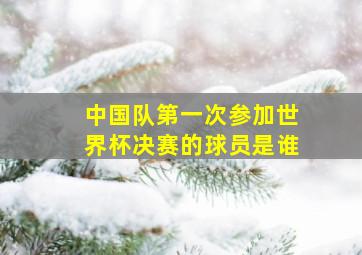 中国队第一次参加世界杯决赛的球员是谁